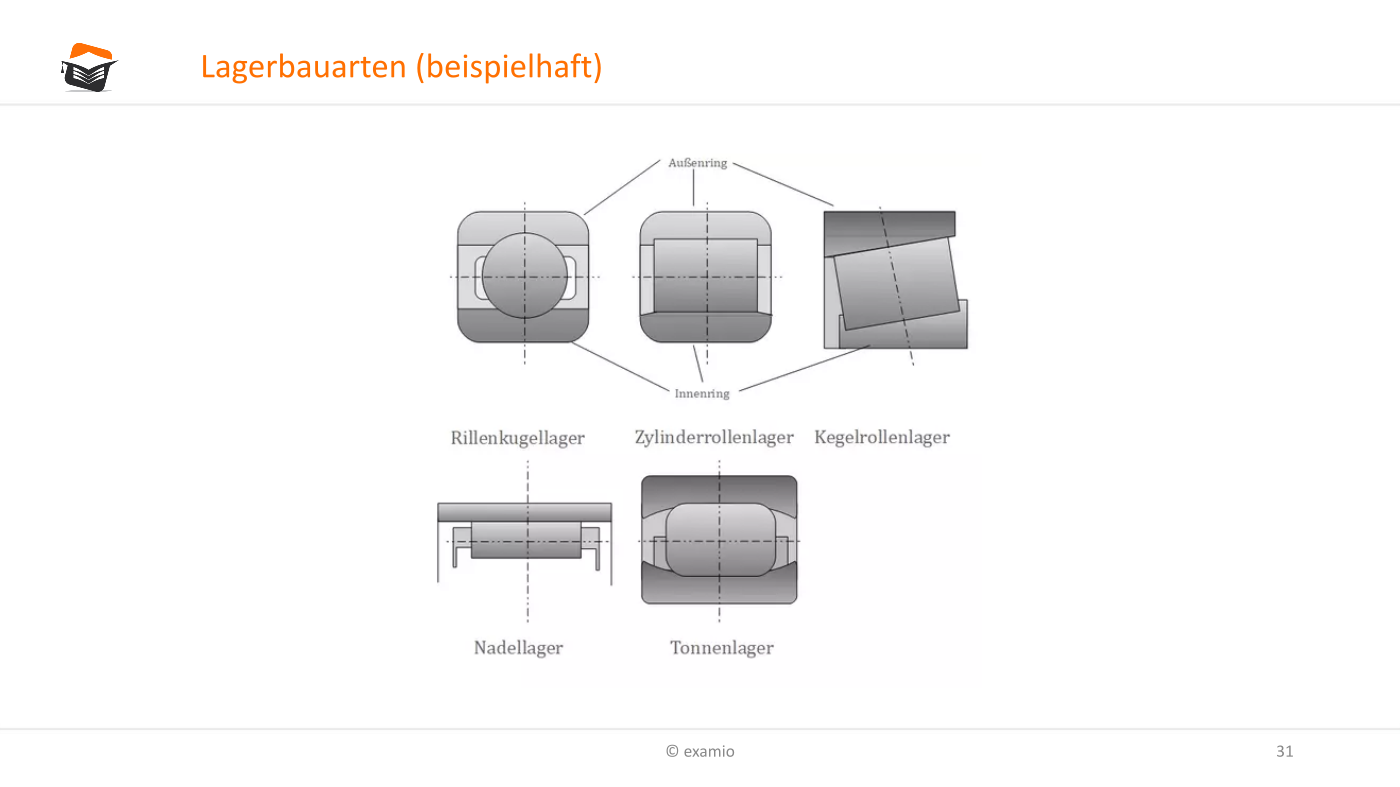 Lagerbauarten (beispielhaft)

Außenring

Innenring

Rillenkugellager

Zylinderrollenlager

Kegelrollenlager

Nadellager

Tonnenlager

© examio

31